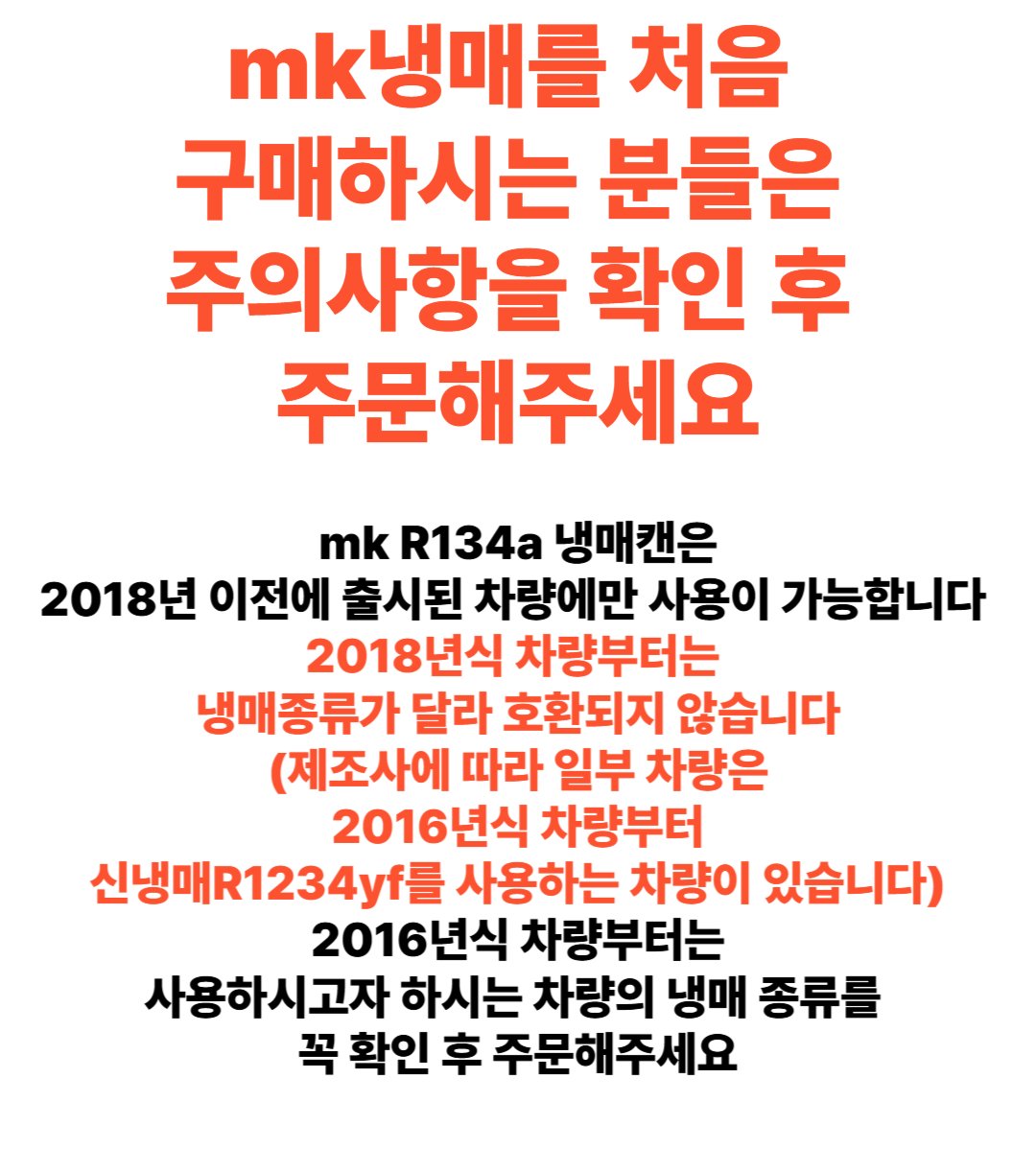 mk냉매를 처음
구매하시는 분들은
주의사항을 확인 후
주문해주세요

mk R134a 냉매캔은
2018년 이전에 출시된 차량에만 사용이 가능합니다
2018년식 차량부터는
냉매종류가 달라 호환되지 않습니다
(제조사에 따라 일부 차량은
2016년식 차량부터
신냉매R1234yf를 사용하는 차량이 있습니다)
2016년식 차량부터는
사용하시고자 하시는 차량의 냉매 종류를
꼭 확인 후 주문해주세요